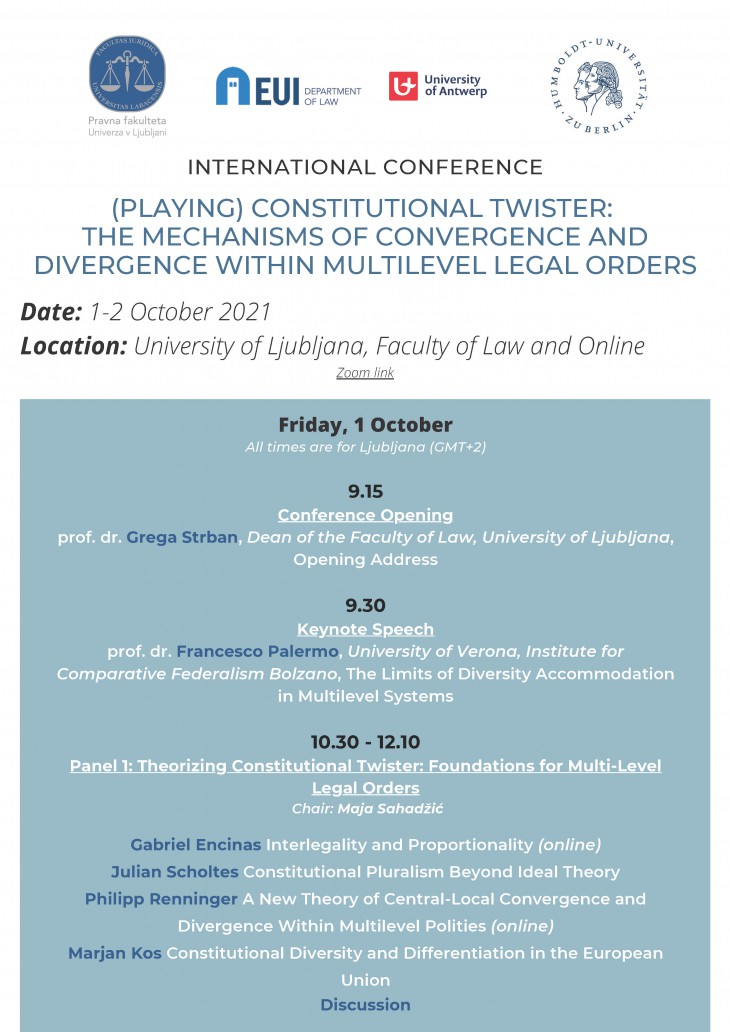 FACULTAS IURIDICA UNIVERSITAS LABACENSIS
Pravna fakulteta
Univerza v Ljubljani

EUI DEPARTMENT OF LAW

University of Antwerp

HUMBOLDT-UNIVERSITÄT ZU BERLIN

INTERNATIONAL CONFERENCE

(PLAYING) CONSTITUTIONAL TWISTER: THE MECHANISMS OF CONVERGENCE AND DIVERGENCE WITHIN MULTILEVEL LEGAL ORDERS

Date: 1-2 October 2021
Location: University of Ljubljana, Faculty of Law and Online
Zoom link

Friday, 1 October
All times are for Ljubljana (GMT+2)

9.15
Conference Opening
prof. dr. Grega Strban, Dean of the Faculty of Law, University of Ljubljana, Opening Address

9.30
Keynote Speech
prof. dr. Francesco Palermo, University of Verona, Institute for Comparative Federalism Bolzano, The Limits of Diversity Accommodation in Multilevel Systems

10.30 - 12.10
Panel 1: Theorizing Constitutional Twister: Foundations for Multi-Level Legal Orders
Chair: Maja Sahadžić

Gabriel Encinas Interlegality and Proportionality (online)
Julian Scholtes Constitutional Pluralism Beyond Ideal Theory
Philipp Renninger A New Theory of Central-Local Convergence and Divergence Within Multilevel Polities (online)
Marjan Kos Constitutional Diversity and Differentiation in the European Union
Discussion